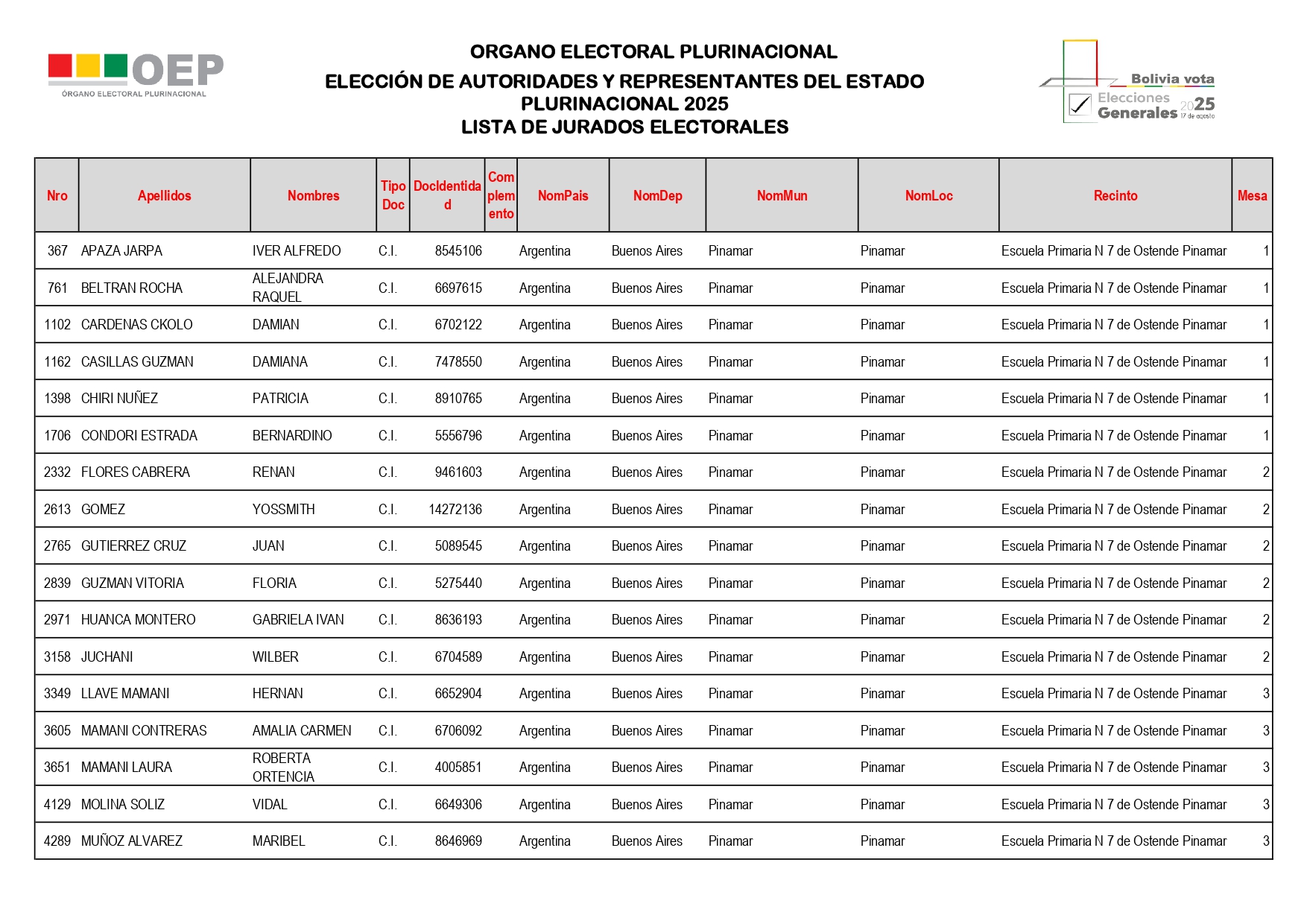 OEP
ÓRGANO ELECTORAL PLURINACIONAL

ORGANO ELECTORAL PLURINACIONAL
ELECCIÓN DE AUTORIDADES Y REPRESENTANTES DEL ESTADO PLURINACIONAL 2025
LISTA DE JURADOS ELECTORALES

Bolivia vota
Elecciones Generales 2025
17 de agosto

| Nro | Apellidos | Nombres | Tipo Doc | DocIdentidad | Complemento | NomPais | NomDep | NomMun | NomLoc | Recinto | Mesa |
|---|---|---|---|---|---|---|---|---|---|---|---|
| 367 | APAZA JARPA | IVER ALFREDO | C.I. | 8545106 | | Argentina | Buenos Aires | Pinamar | Pinamar | Escuela Primaria N 7 de Ostende Pinamar | 1 |
| 761 | BELTRAN ROCHA | ALEJANDRA RAQUEL | C.I. | 6697615 | | Argentina | Buenos Aires | Pinamar | Pinamar | Escuela Primaria N 7 de Ostende Pinamar | 1 |
| 1102 | CARDENAS CKOLO | DAMIAN | C.I. | 6702122 | | Argentina | Buenos Aires | Pinamar | Pinamar | Escuela Primaria N 7 de Ostende Pinamar | 1 |
| 1162 | CASILLAS GUZMAN | DAMIANA | C.I. | 7478550 | | Argentina | Buenos Aires | Pinamar | Pinamar | Escuela Primaria N 7 de Ostende Pinamar | 1 |
| 1398 | CHIRI NUÑEZ | PATRICIA | C.I. | 8910765 | | Argentina | Buenos Aires | Pinamar | Pinamar | Escuela Primaria N 7 de Ostende Pinamar | 1 |
| 1706 | CONDORI ESTRADA | BERNARDINO | C.I. | 5556796 | | Argentina | Buenos Aires | Pinamar | Pinamar | Escuela Primaria N 7 de Ostende Pinamar | 1 |
| 2332 | FLORES CABRERA | RENAN | C.I. | 9461603 | | Argentina | Buenos Aires | Pinamar | Pinamar | Escuela Primaria N 7 de Ostende Pinamar | 2 |
| 2613 | GOMEZ | YOSSMITH | C.I. | 14272136 | | Argentina | Buenos Aires | Pinamar | Pinamar | Escuela Primaria N 7 de Ostende Pinamar | 2 |
| 2765 | GUTIERREZ CRUZ | JUAN | C.I. | 5089545 | | Argentina | Buenos Aires | Pinamar | Pinamar | Escuela Primaria N 7 de Ostende Pinamar | 2 |
| 2839 | GUZMAN VITORIA | FLORIA | C.I. | 5275440 | | Argentina | Buenos Aires | Pinamar | Pinamar | Escuela Primaria N 7 de Ostende Pinamar | 2 |
| 2971 | HUANCA MONTERO | GABRIELA IVAN | C.I. | 8636193 | | Argentina | Buenos Aires | Pinamar | Pinamar | Escuela Primaria N 7 de Ostende Pinamar | 2 |
| 3158 | JUCHANI | WILBER | C.I. | 6704589 | | Argentina | Buenos Aires | Pinamar | Pinamar | Escuela Primaria N 7 de Ostende Pinamar | 2 |
| 3349 | LLAVE MAMANI | HERNAN | C.I. | 6652904 | | Argentina | Buenos Aires | Pinamar | Pinamar | Escuela Primaria N 7 de Ostende Pinamar | 3 |
| 3605 | MAMANI CONTRERAS | AMALIA CARMEN | C.I. | 6706092 | | Argentina | Buenos Aires | Pinamar | Pinamar | Escuela Primaria N 7 de Ostende Pinamar | 3 |
| 3651 | MAMANI LAURA | ROBERTA ORTENCIA | C.I. | 4005851 | | Argentina | Buenos Aires | Pinamar | Pinamar | Escuela Primaria N 7 de Ostende Pinamar | 3 |
| 4129 | MOLINA SOLIZ | VIDAL | C.I. | 6649306 | | Argentina | Buenos Aires | Pinamar | Pinamar | Escuela Primaria N 7 de Ostende Pinamar | 3 |
| 4289 | MUÑOZ ALVAREZ | MARIBEL | C.I. | 8646969 | | Argentina | Buenos Aires | Pinamar | Pinamar | Escuela Primaria N 7 de Ostende Pinamar | 3 |